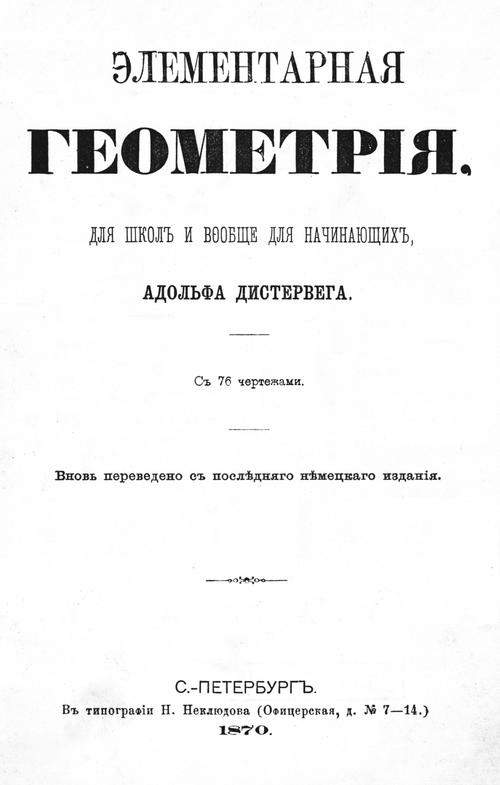 ЭЛЕМЕНТАРНАЯ

ГЕОМЕТРІЯ,

ДЛЯ ШКОЛЪ И ВООБЩЕ ДЛЯ НАЧИНАЮЩИХЪ,

АДОЛЬФА ДИСТЕРВЕГА.

Съ 76 чертежами.

Вновь переведено съ послѣдняго нѣмецкаго изданія.

С.-ПЕТЕРБУРГЪ.
Въ типографіи Н. Неклюдова (Офицерская, д. № 7—14.)
1870.